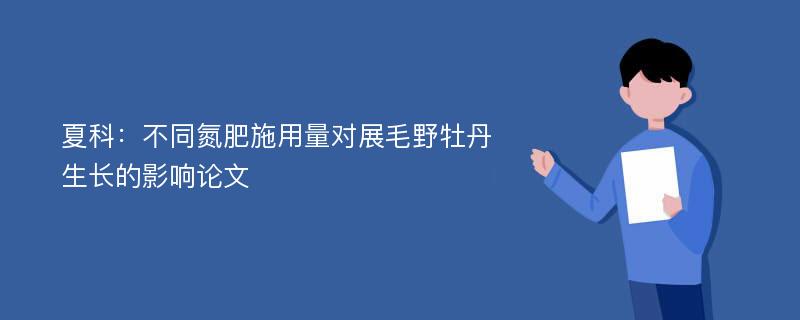 夏科：不同氮肥施用量对展毛野牡丹生长的影响论文